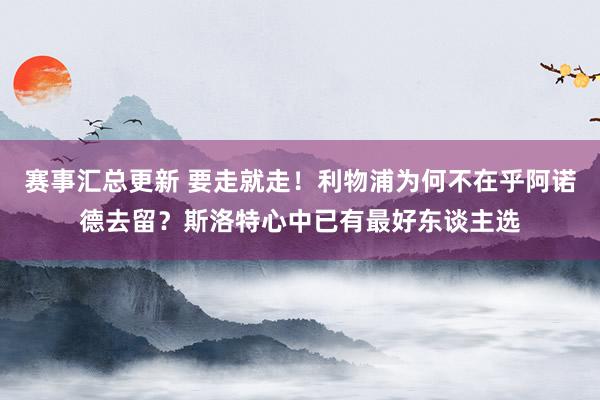 赛事汇总更新 要走就走！利物浦为何不在乎阿诺德去留？斯洛特心中已有最好东谈主选